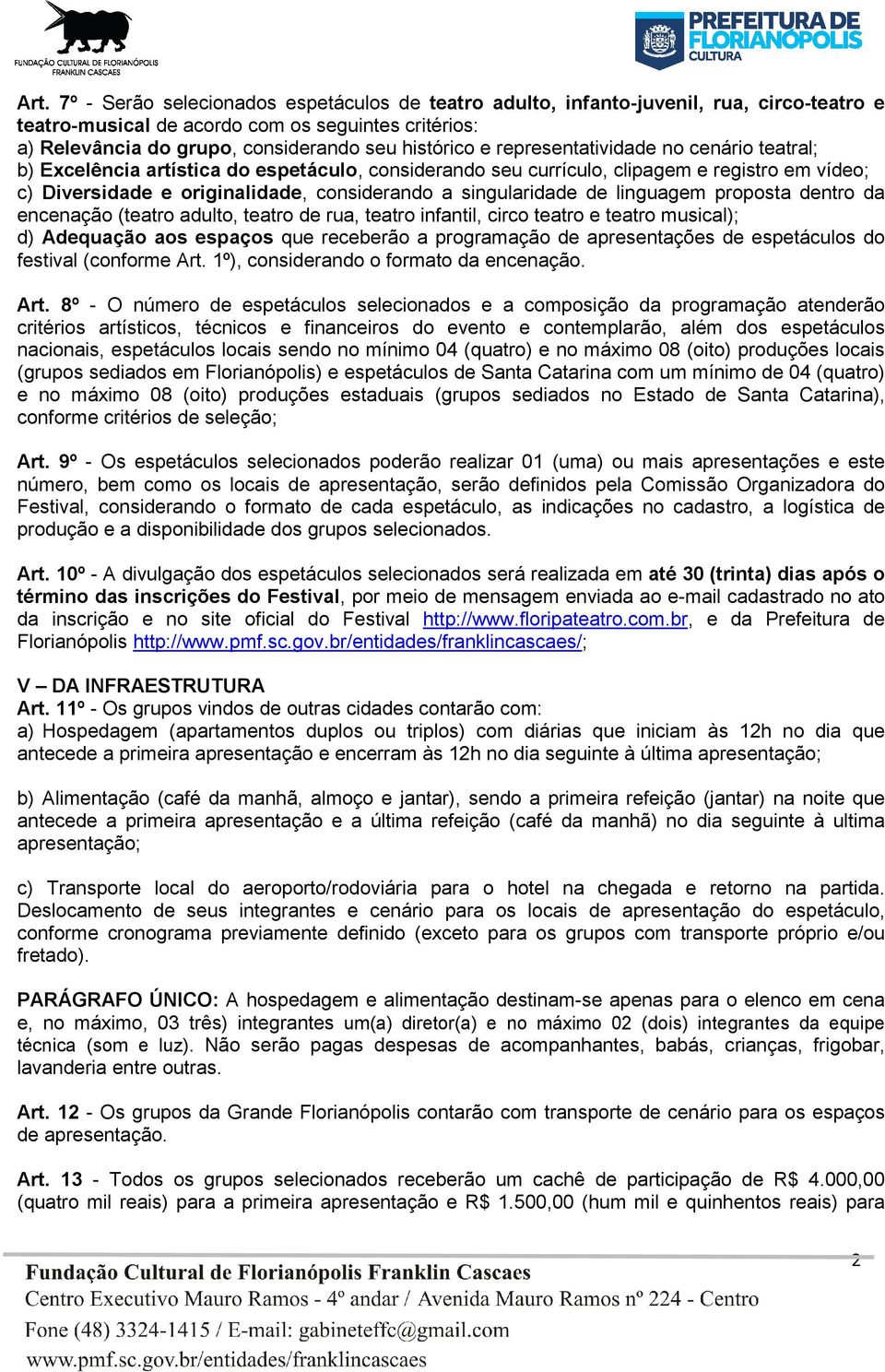 FUNDAÇÃO CULTURAL DE FLORIANÓPOLIS FRANKLIN CASCAES

PREFEITURA DE FLORIANÓPOLIS CULTURA

Art. 7º - Serão selecionados espetáculos de teatro adulto, infanto-juvenil, rua, circo-teatro e teatro-musical de acordo com os seguintes critérios:
a) Relevância do grupo, considerando seu histórico e representatividade no cenário teatral;
b) Excelência artística do espetáculo, considerando seu currículo, clipagem e registro em vídeo;
c) Diversidade e originalidade, considerando a singularidade de linguagem proposta dentro da encenação (teatro adulto, teatro de rua, teatro infantil, circo teatro e teatro musical);
d) Adequação aos espaços que receberão a programação de apresentações de espetáculos do festival (conforme Art. 1º), considerando o formato da encenação.

Art. 8º - O número de espetáculos selecionados e a composição da programação atenderão critérios artísticos, técnicos e financeiros do evento e contemplarão, além dos espetáculos nacionais, espetáculos locais sendo no mínimo 04 (quatro) e no máximo 08 (oito) produções locais (grupos sediados em Florianópolis) e espetáculos de Santa Catarina com um mínimo de 04 (quatro) e no máximo 08 (oito) produções estaduais (grupos sediados no Estado de Santa Catarina), conforme critérios de seleção;

Art. 9º - Os espetáculos selecionados poderão realizar 01 (uma) ou mais apresentações e este número, bem como os locais de apresentação, serão definidos pela Comissão Organizadora do Festival, considerando o formato de cada espetáculo, as indicações no cadastro, a logística de produção e a disponibilidade dos grupos selecionados.

Art. 10º - A divulgação dos espetáculos selecionados será realizada em até 30 (trinta) dias após o término das inscrições do Festival, por meio de mensagem enviada ao e-mail cadastrado no ato da inscrição e no site oficial do Festival http://www.floripateatro.com.br, e da Prefeitura de Florianópolis http://www.pmf.sc.gov.br/entidades/franklincascaes/;

V – DA INFRAESTRUTURA
Art. 11º - Os grupos vindos de outras cidades contarão com:
a) Hospedagem (apartamentos duplos ou triplos) com diárias que iniciam às 12h no dia que antecede a primeira apresentação e encerram às 12h no dia seguinte à última apresentação;

b) Alimentação (café da manhã, almoço e jantar), sendo a primeira refeição (jantar) na noite que antecede a primeira apresentação e a última refeição (café da manhã) no dia seguinte à ultima apresentação;

c) Transporte local do aeroporto/rodoviária para o hotel na chegada e retorno na partida. Deslocamento de seus integrantes e cenário para os locais de apresentação do espetáculo, conforme cronograma previamente definido (exceto para os grupos com transporte próprio e/ou fretado).

PARÁGRAFO ÚNICO: A hospedagem e alimentação destinam-se apenas para o elenco em cena e, no máximo, 03 três) integrantes um(a) diretor(a) e no máximo 02 (dois) integrantes da equipe técnica (som e luz). Não serão pagas despesas de acompanhantes, babás, crianças, frigobar, lavanderia entre outras.

Art. 12 - Os grupos da Grande Florianópolis contarão com transporte de cenário para os espaços de apresentação.

Art. 13 - Todos os grupos selecionados receberão um cachê de participação de R$ 4.000,00 (quatro mil reais) para a primeira apresentação e R$ 1.500,00 (hum mil e quinhentos reais) para

2

Fundação Cultural de Florianópolis Franklin Cascaes
Centro Executivo Mauro Ramos - 4º andar / Avenida Mauro Ramos nº 224 - Centro
Fone (48) 3324-1415 / E-mail: gabineteffc@gmail.com
www.pmf.sc.gov.br/entidades/franklincascaes